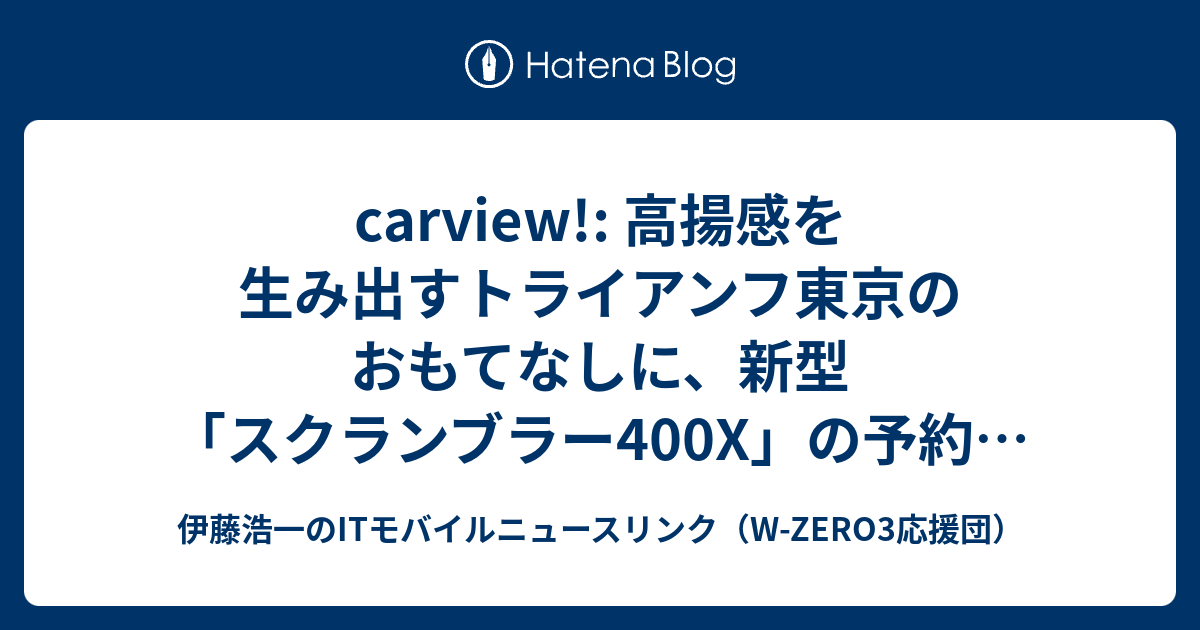 Hatena Blog

carview!: 高揚感を生み出すトライアンフ東京のおもてなしに、新型「スクランブラー400X」の予約…

伊藤浩一のITモバイルニュースリンク（W-ZERO3応援団）